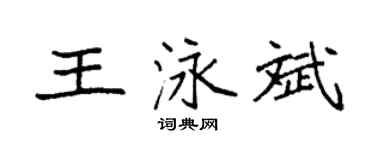 王泳斌

词典网